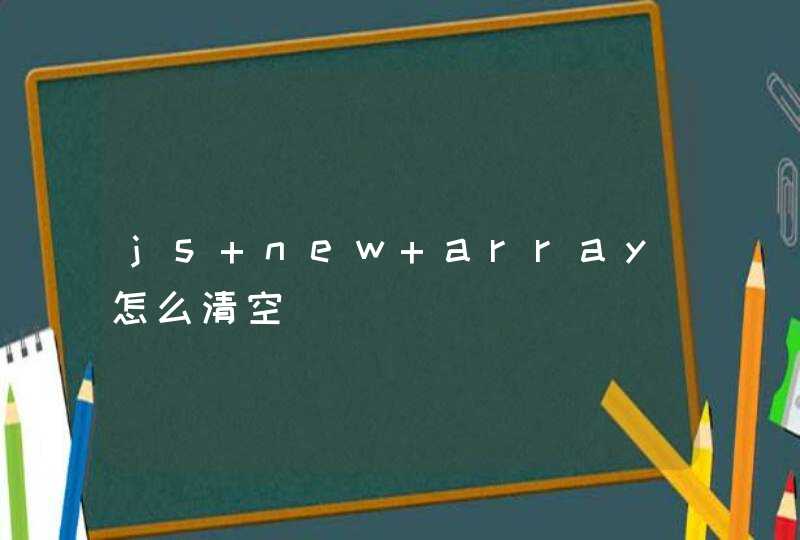 js+new+array怎么清空